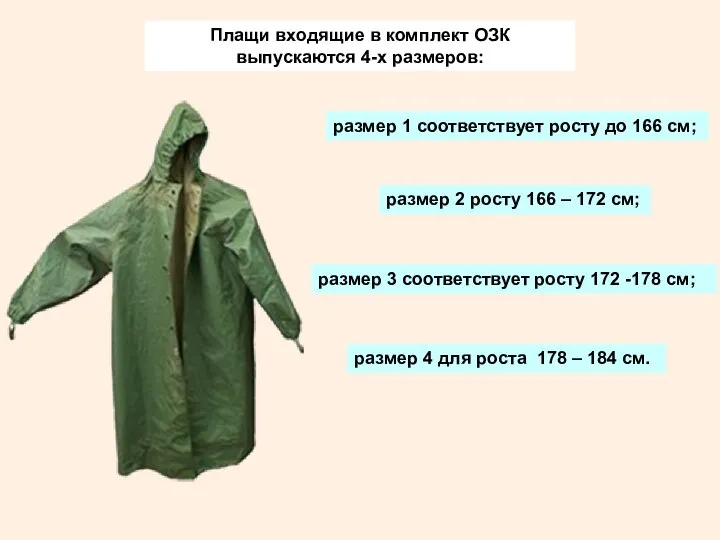 Плащи входящие в комплект ОЗК выпускаются 4-х размеров:

размер 1 соответствует росту до 166 см;

размер 2 росту 166 – 172 см;

размер 3 соответствует росту 172 -178 см;

размер 4 для роста 178 – 184 см.